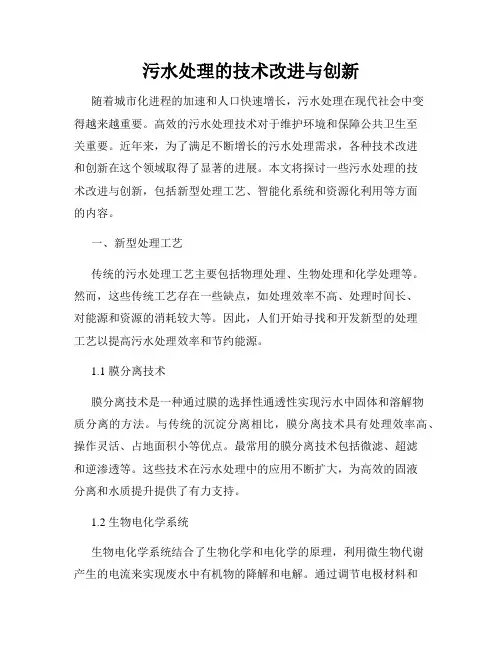 污水处理的技术改进与创新

随着城市化进程的加速和人口快速增长，污水处理在现代社会中变得越来越重要。高效的污水处理技术对于维护环境和保障公共卫生至关重要。近年来，为了满足不断增长的污水处理需求，各种技术改进和创新在这个领域取得了显著的进展。本文将探讨一些污水处理的技术改进与创新，包括新型处理工艺、智能化系统和资源化利用等方面的内容。

一、新型处理工艺

传统的污水处理工艺主要包括物理处理、生物处理和化学处理等。然而，这些传统工艺存在一些缺点，如处理效率不高、处理时间长、对能源和资源的消耗较大等。因此，人们开始寻找和开发新型的处理工艺以提高污水处理效率和节约能源。

1.1 膜分离技术

膜分离技术是一种通过膜的选择性通透性实现污水中固体和溶解物质分离的方法。与传统的沉淀分离相比，膜分离技术具有处理效率高、操作灵活、占地面积小等优点。最常用的膜分离技术包括微滤、超滤和逆渗透等。这些技术在污水处理中的应用不断扩大，为高效的固液分离和水质提升提供了有力支持。

1.2 生物电化学系统

生物电化学系统结合了生物化学和电化学的原理，利用微生物代谢产生的电流来实现废水中有机物的降解和电解。通过调节电极材料和